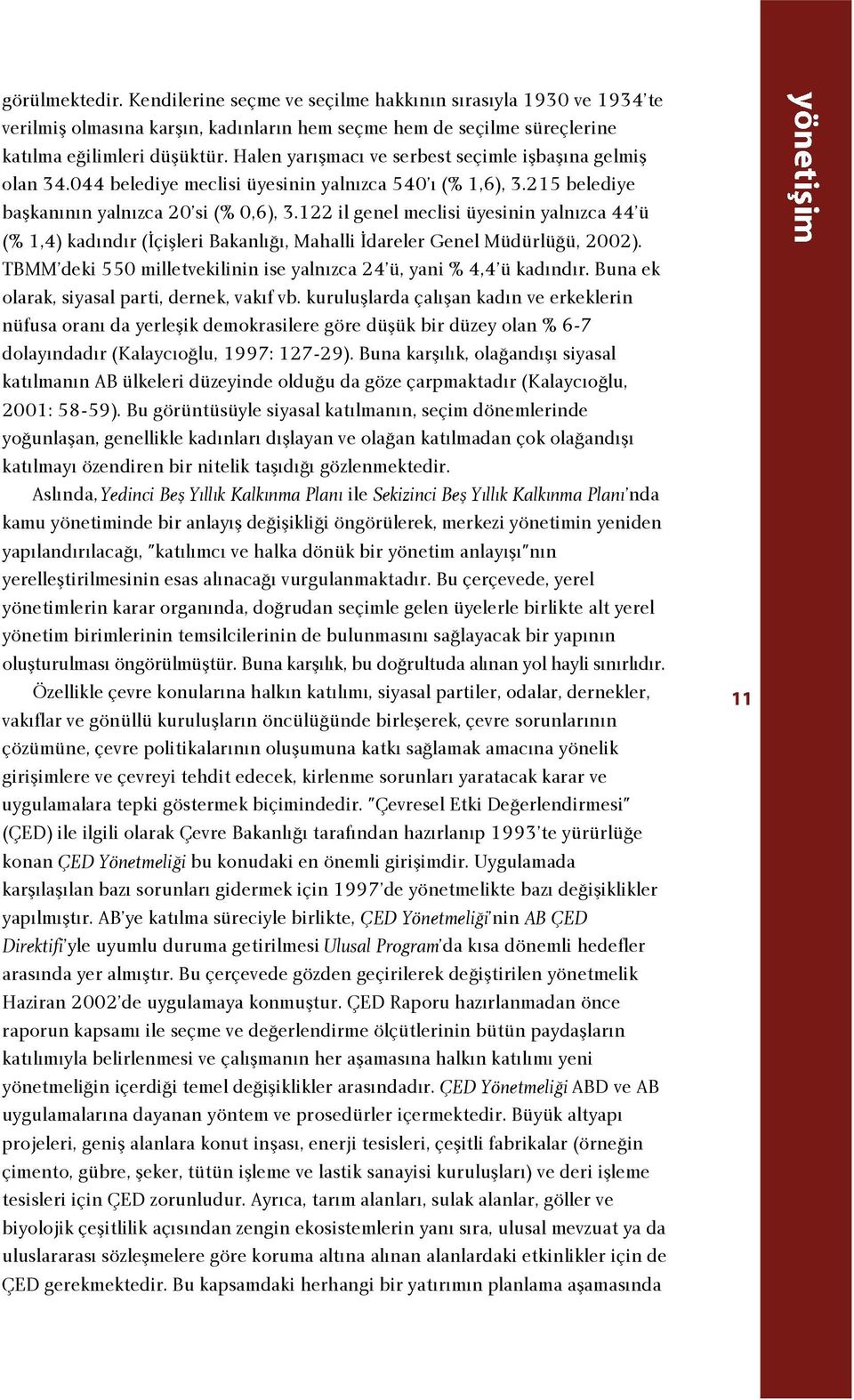 görülmektedir. Kendilerine seçme ve seçilme hakkının sırasıyla 1930 ve 1934'te verilmiş olmasına karşın, kadınların hem seçme hem de seçilme süreçlerine katılma eğilimleri düşüktür. Halen yarışmacı ve serbest seçimle işbaşına gelmiş olan 34.044 belediye meclisi üyesinin yalnızca 540'ı (% 1,6), 3.215 belediye başkanının yalnızca 20'si (% 0,6), 3.122 il genel meclisi üyesinin yalnızca 44'ü (% 1,4) kadındır (İçişleri Bakanlığı, Mahalli İdareler Genel Müdürlüğü, 2002). TBMM'deki 550 milletvekilinin ise yalnızca 24'ü, yani % 4,4'ü kadındır. Buna ek olarak, siyasal parti, dernek, vakıf vb. kuruluşlarda çalışan kadın ve erkeklerin nüfusa oranı da yerleşik demokrasilere göre düşük bir düzey olan % 6-7 dolayındadır (Kalaycıoğlu, 1997: 127-29). Buna karşılık, olağandışı siyasal katılmanın AB ülkeleri düzeyinde olduğu da göze çarpmaktadır (Kalaycıoğlu, 2001: 58-59). Bu görüntüsüyle siyasal katılmanın, seçim dönemlerinde yoğunlaşan, genellikle kadınları dışlayan ve olağan katılmadan çok olağandışı katılmayı özendiren bir nitelik taşıdığı gözlenmektedir.

Aslında, Yedinci Beş Yıllık Kalkınma Planı ile Sekizinci Beş Yıllık Kalkınma Planı'nda kamu yönetiminde bir anlayış değişikliği öngörülerek, merkezi yönetimin yeniden yapılandırılacağı, "katılımcı ve halka dönük bir yönetim anlayışı"nın yerelleştirilmesinin esas alınacağı vurgulanmaktadır. Bu çerçevede, yerel yönetimlerin karar organında, doğrudan seçimle gelen üyelerle birlikte alt yerel yönetim birimlerinin temsilcilerinin de bulunmasını sağlayacak bir yapının oluşturulması öngörülmüştür. Buna karşılık, bu doğrultuda alınan yol hayli sınırlıdır.

Özellikle çevre konularına halkın katılımı, siyasal partiler, odalar, dernekler, vakıflar ve gönüllü kuruluşların öncülüğünde birleşerek, çevre sorunlarının çözümüne, çevre politikalarının oluşumuna katkı sağlamak amacına yönelik girişimlere ve çevreyi tehdit edecek, kirlenme sorunları yaratacak karar ve uygulamalara tepki göstermek biçimindedir. "Çevresel Etki Değerlendirmesi" (ÇED) ile ilgili olarak Çevre Bakanlığı tarafından hazırlanıp 1993'te yürürlüğe konan ÇED Yönetmeliği bu konudaki en önemli girişimdir. Uygulamada karşılaşılan bazı sorunları gidermek için 1997'de yönetmelikte bazı değişiklikler yapılmıştır. AB'ye katılma süreciyle birlikte, ÇED Yönetmeliği'nin AB ÇED Direktifi'yle uyumlu duruma getirilmesi Ulusal Program'da kısa dönemli hedefler arasında yer almıştır. Bu çerçevede gözden geçirilerek değiştirilen yönetmelik Haziran 2002'de uygulamaya konmuştur. ÇED Raporu hazırlanmadan önce raporun kapsamı ile seçme ve değerlendirme ölçütlerinin bütün paydaşların katılımıyla belirlenmesi ve çalışmanın her aşamasına halkın katılımı yeni yönetmeliğin içerdiği temel değişiklikler arasındadır. ÇED Yönetmeliği ABD ve AB uygulamalarına dayanan yöntem ve prosedürler içermektedir. Büyük altyapı projeleri, geniş alanlara konut inşası, enerji tesisleri, çeşitli fabrikalar (örneğin çimento, gübre, şeker, tütün işleme ve lastik sanayisi kuruluşları) ve deri işleme tesisleri için ÇED zorunludur. Ayrıca, tarım alanları, sulak alanlar, göller ve biyolojik çeşitlilik açısından zengin ekosistemlerin yanı sıra, ulusal mevzuat ya da uluslararası sözleşmelere göre koruma altına alınan alanlardaki etkinlikler için de ÇED gerekmektedir. Bu kapsamdaki herhangi bir yatırımın planlama aşamasında

yönetişim

11